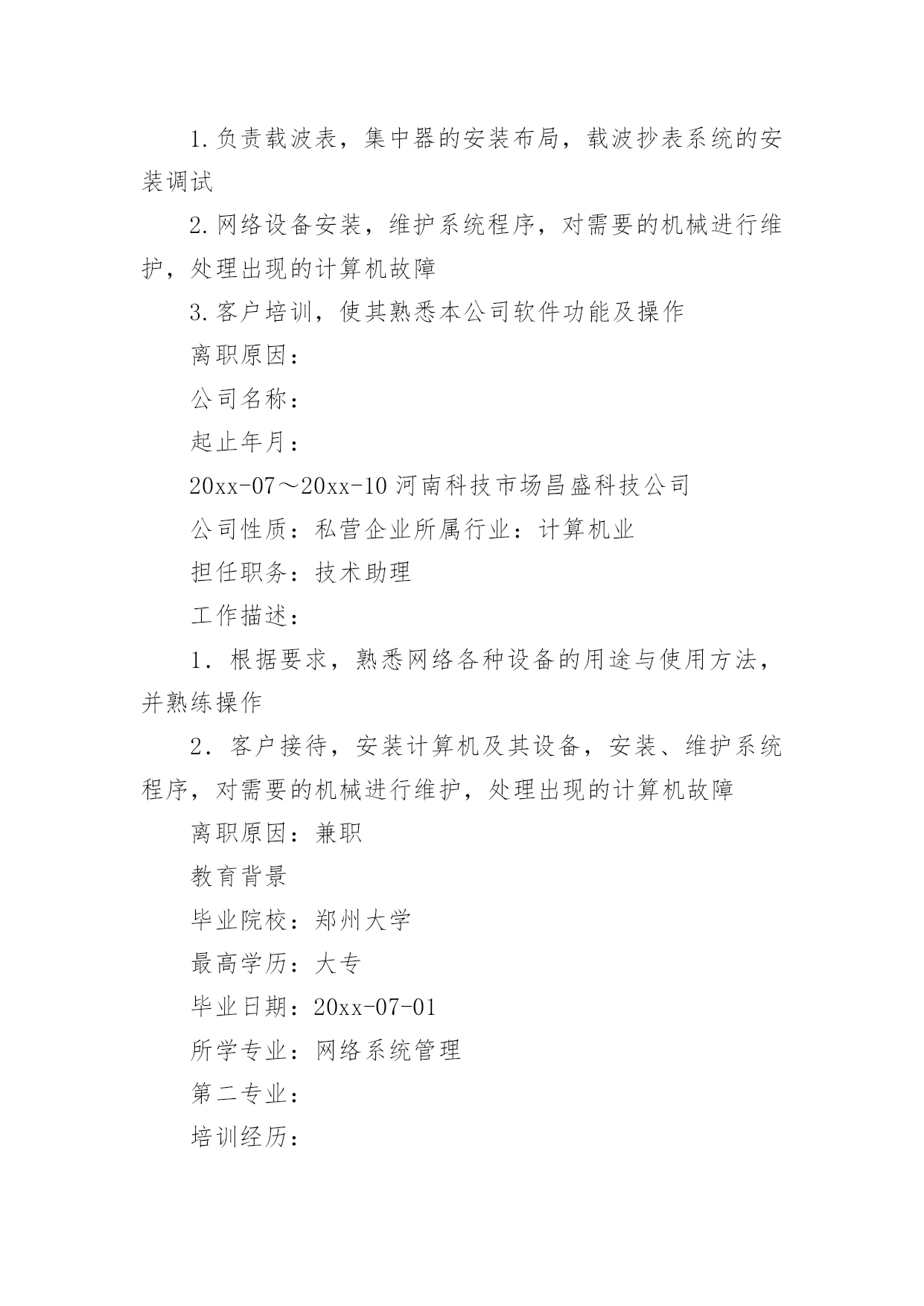 1.负责载波表，集中器的安装布局，载波抄表系统的安装调试

2.网络设备安装，维护系统程序，对需要的机械进行维护，处理出现的计算机故障

3.客户培训，使其熟悉本公司软件功能及操作

离职原因：

公司名称：

起止年月：

20xx-07～20xx-10 河南科技市场昌盛科技公司

公司性质：私营企业所属行业：计算机业

担任职务：技术助理

工作描述：

1．根据要求，熟悉网络各种设备的用途与使用方法，并熟练操作

2．客户接待，安装计算机及其设备，安装、维护系统程序，对需要的机械进行维护，处理出现的计算机故障

离职原因：兼职

教育背景

毕业院校：郑州大学

最高学历：大专

毕业日期：20xx-07-01

所学专业：网络系统管理

第二专业：

培训经历：